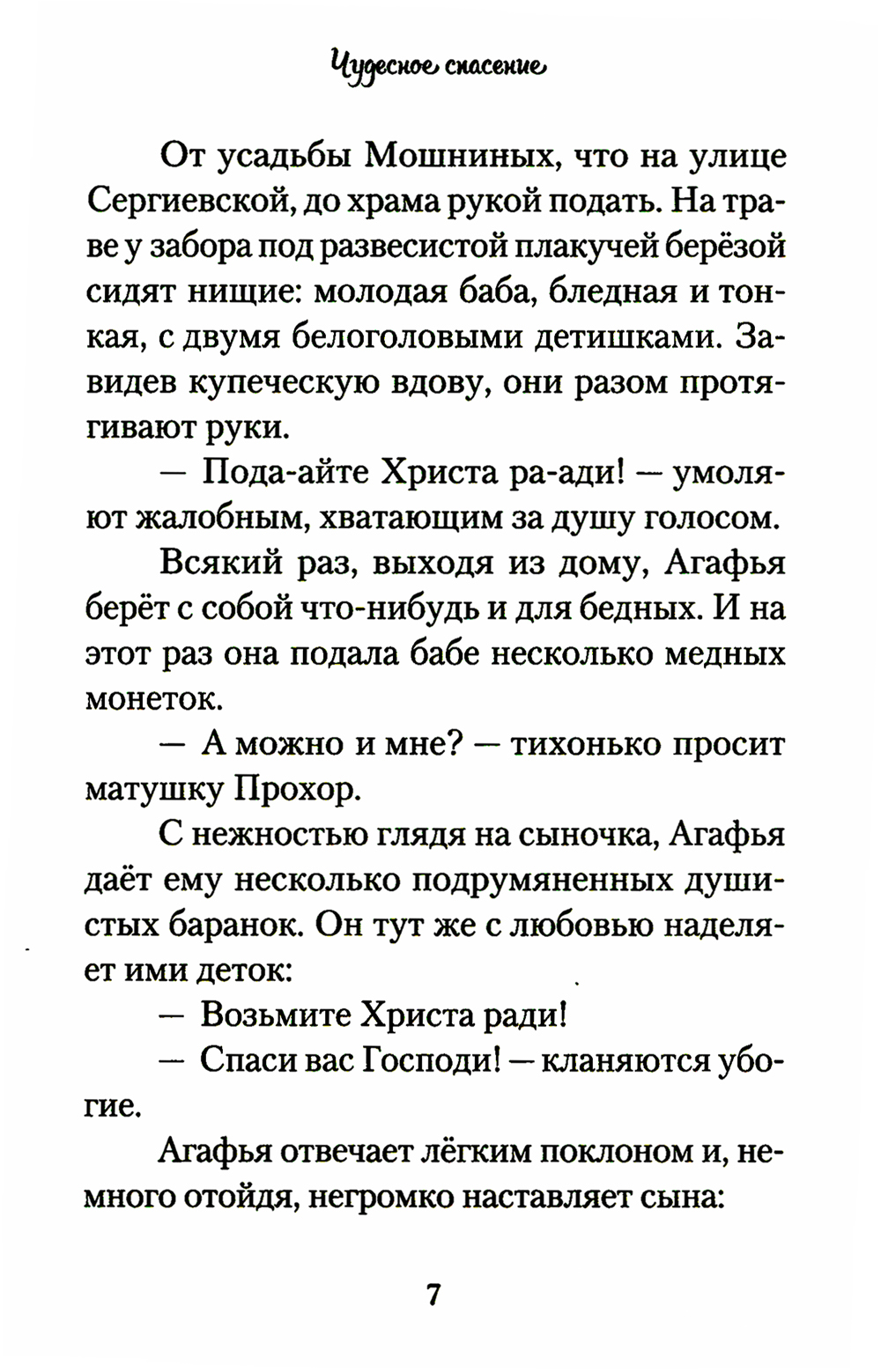 Чудесное спасение

От усадьбы Мошниных, что на улице Сергиевской, до храма рукой подать. На траве у забора под развесистой плакучей берёзой сидят нищие: молодая баба, бледная и тонкая, с двумя белоголовыми детишками. Завидев купеческую вдову, они разом протягивают руки.

— Пода-айте Христа ра-ади! — умоляют жалобным, хватающим за душу голосом.

Всякий раз, выходя из дому, Агафья берёт с собой что-нибудь и для бедных. И на этот раз она подала бабе несколько медных монеток.

— А можно и мне? — тихонько просит матушку Прохор.

С нежностью глядя на сыночка, Агафья даёт ему несколько подрумяненных душистых баранок. Он тут же с любовью наделяет ими деток:

— Возьмите Христа ради!

— Спаси вас Господи! — кланяются убогие.

Агафья отвечает лёгким поклоном и, немного отойдя, негромко наставляет сына:

7